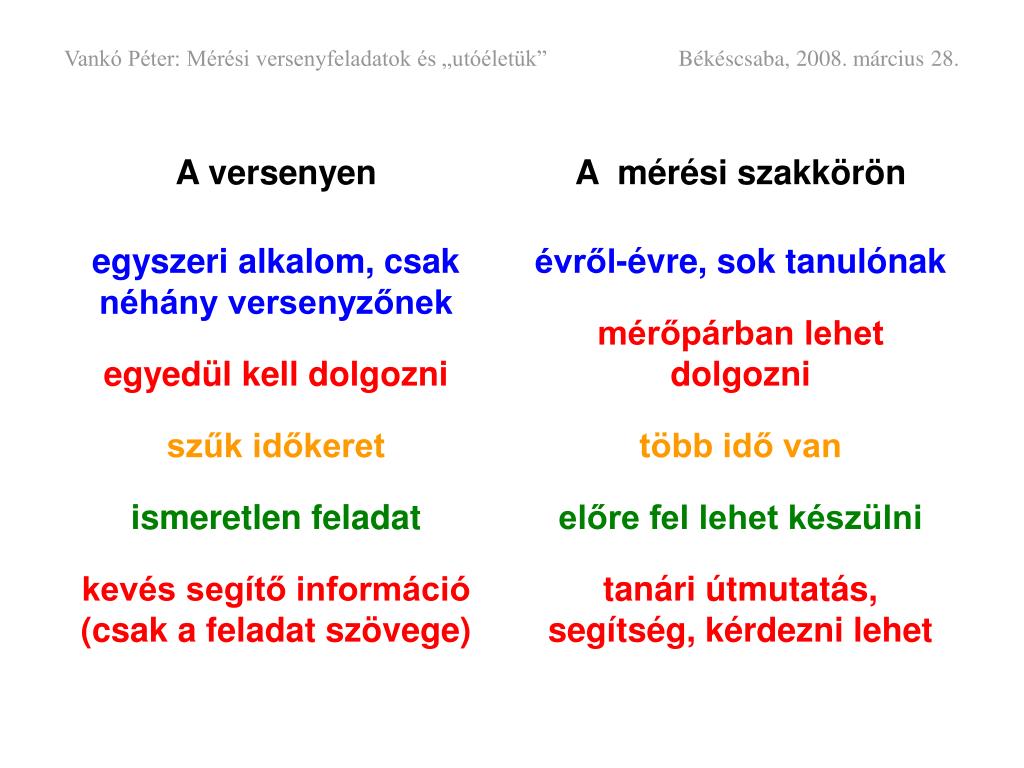 Vankó Péter: Mérési versenyfeladatok és „utóéletük”

Békéscsaba, 2008. március 28.

A versenyen

egyszeri alkalom, csak néhány versenyzőnek

egyedül kell dolgozni

szűk időkeret

ismeretlen feladat

kevés segítő információ (csak a feladat szövege)

A mérési szakkörön

évről-évre, sok tanulónak

mérőpárban lehet dolgozni

több idő van

előre fel lehet készülni

tanári útmutatás, segítség, kérdezni lehet